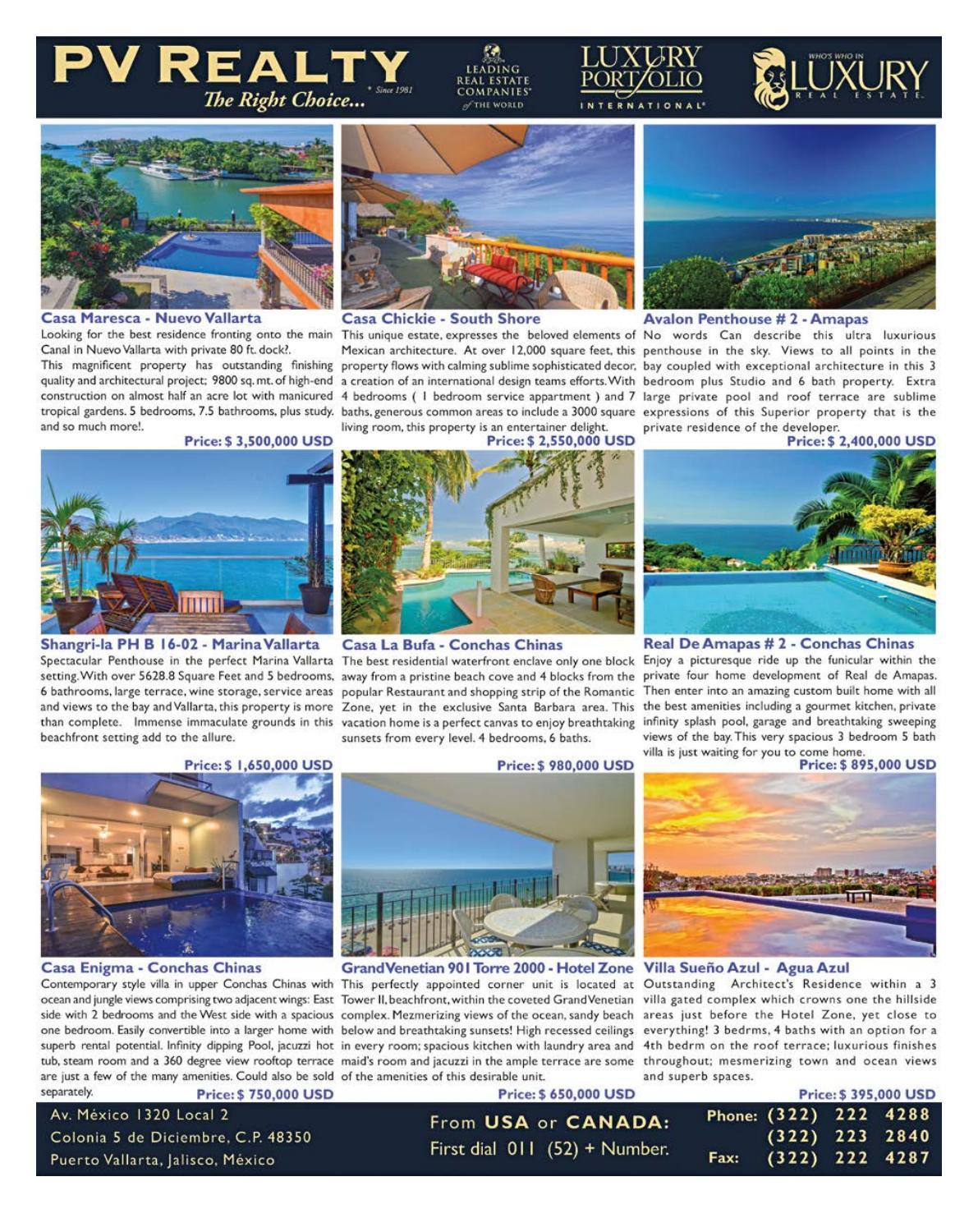 PV REALTY
The Right Choice... * Since 1981

LEADING REAL ESTATE COMPANIES® of THE WORLD

LUXURY PORTFOLIO INTERNATIONAL®

WHO'S WHO IN LUXURY REAL ESTATE

Casa Maresca - Nuevo Vallarta
Looking for the best residence fronting onto the main Canal in Nuevo Vallarta with private 80 ft. dock?.
This magnificent property has outstanding finishing quality and architectural project; 9800 sq. mt. of high-end construction on almost half an acre lot with manicured tropical gardens. 5 bedrooms, 7.5 bathrooms, plus study. and so much more!.
Price: $ 3,500,000 USD

Casa Chickie - South Shore
This unique estate, expresses the beloved elements of Mexican architecture. At over 12,000 square feet, this property flows with calming sublime sophisticated decor, a creation of an international design teams efforts. With 4 bedrooms ( 1 bedroom service appartment ) and 7 baths, generous common areas to include a 3000 square living room, this property is an entertainer delight.
Price: $ 2,550,000 USD

Avalon Penthouse # 2 - Amapas
No words Can describe this ultra luxurious penthouse in the sky. Views to all points in the bay coupled with exceptional architecture in this 3 bedroom plus Studio and 6 bath property. Extra large private pool and roof terrace are sublime expressions of this Superior property that is the private residence of the developer.
Price: $ 2,400,000 USD

Shangri-la PH B 16-02 - Marina Vallarta
Spectacular Penthouse in the perfect Marina Vallarta setting. With over 5628.8 Square Feet and 5 bedrooms, 6 bathrooms, large terrace, wine storage, service areas and views to the bay and Vallarta, this property is more than complete. Immense immaculate grounds in this beachfront setting add to the allure.
Price: $ 1,650,000 USD

Casa La Bufa - Conchas Chinas
The best residential waterfront enclave only one block away from a pristine beach cove and 4 blocks from the popular Restaurant and shopping strip of the Romantic Zone, yet in the exclusive Santa Barbara area. This vacation home is a perfect canvas to enjoy breathtaking sunsets from every level. 4 bedrooms, 6 baths.
Price: $ 980,000 USD

Real De Amapas # 2 - Conchas Chinas
Enjoy a picturesque ride up the funicular within the private four home development of Real de Amapas. Then enter into an amazing custom built home with all the best amenities including a gourmet kitchen, private infinity splash pool, garage and breathtaking sweeping views of the bay. This very spacious 3 bedroom 5 bath villa is just waiting for you to come home.
Price: $ 895,000 USD

Casa Enigma - Conchas Chinas
Contemporary style villa in upper Conchas Chinas with ocean and jungle views comprising two adjacent wings: East side with 2 bedrooms and the West side with a spacious one bedroom. Easily convertible into a larger home with superb rental potential. Infinity dipping Pool, jacuzzi hot tub, steam room and a 360 degree view rooftop terrace are just a few of the many amenities. Could also be sold separately.
Price: $ 750,000 USD

Grand Venetian 901 Torre 2000 - Hotel Zone
This perfectly appointed corner unit is located at Tower II, beachfront, within the coveted Grand Venetian complex. Mezmerizing views of the ocean, sandy beach below and breathtaking sunsets! High recessed ceilings in every room; spacious kitchen with laundry area and maid's room and jacuzzi in the ample terrace are some of the amenities of this desirable unit.
Price: $ 650,000 USD

Villa Sueño Azul - Agua Azul
Outstanding Architect's Residence within a 3 villa gated complex which crowns one the hillside areas just before the Hotel Zone, yet close to everything! 3 bedrms, 4 baths with an option for a 4th bedrm on the roof terrace; luxurious finishes throughout; mesmerizing town and ocean views and superb spaces.
Price: $ 395,000 USD

Av. México 1320 Local 2
Colonia 5 de Diciembre, C.P. 48350
Puerto Vallarta, Jalisco, México

From USA or CANADA:
First dial 011 (52) + Number.

Phone: (322) 222 4288
(322) 223 2840
Fax: (322) 222 4287